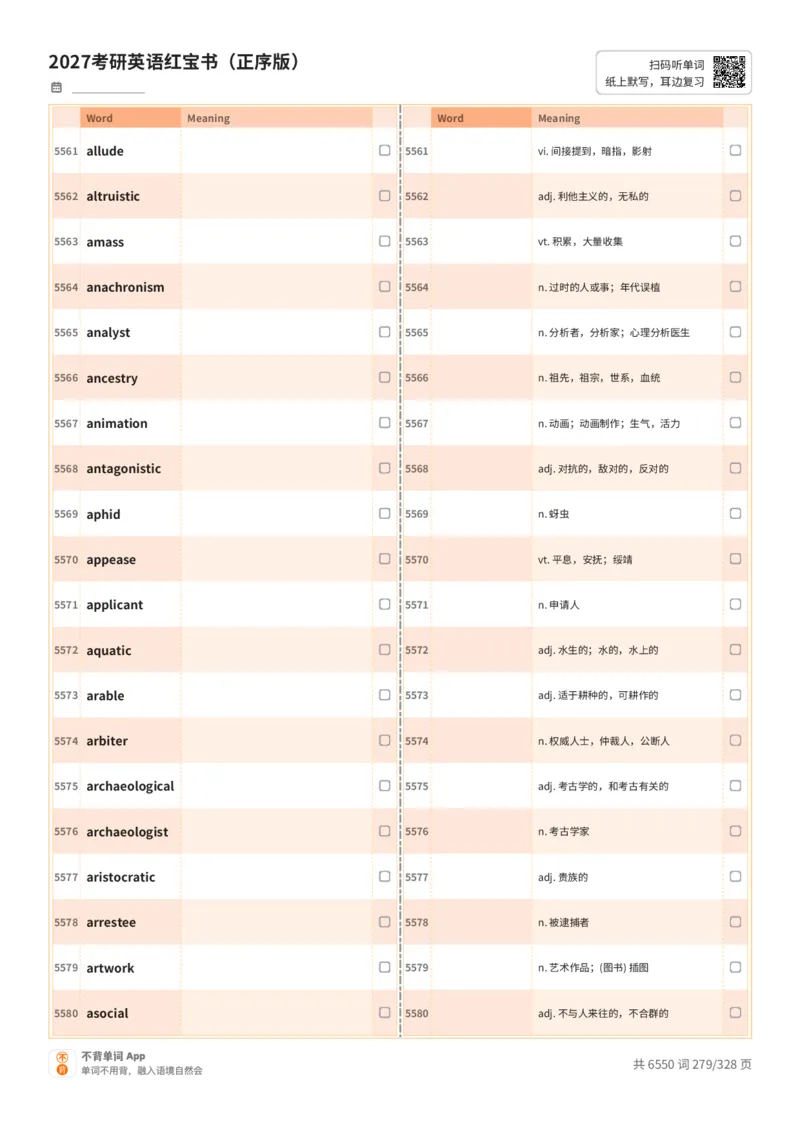 2027考研英语红宝书（正序版）

扫码听单词
纸上默写，耳边复习

| | Word | Meaning | |
|---|---|---|---|
| 5561 | allude | | ☐ |
| 5562 | altruistic | | ☐ |
| 5563 | amass | | ☐ |
| 5564 | anachronism | | ☐ |
| 5565 | analyst | | ☐ |
| 5566 | ancestry | | ☐ |
| 5567 | animation | | ☐ |
| 5568 | antagonistic | | ☐ |
| 5569 | aphid | | ☐ |
| 5570 | appease | | ☐ |
| 5571 | applicant | | ☐ |
| 5572 | aquatic | | ☐ |
| 5573 | arable | | ☐ |
| 5574 | arbiter | | ☐ |
| 5575 | archaeological | | ☐ |
| 5576 | archaeologist | | ☐ |
| 5577 | aristocratic | | ☐ |
| 5578 | arrestee | | ☐ |
| 5579 | artwork | | ☐ |
| 5580 | asocial | | ☐ |

| | Word | Meaning | |
|---|---|---|---|
| 5561 | | vi. 间接提到，暗指，影射 | ☐ |
| 5562 | | adj. 利他主义的，无私的 | ☐ |
| 5563 | | vt. 积累，大量收集 | ☐ |
| 5564 | | n. 过时的人或事；年代误植 | ☐ |
| 5565 | | n. 分析者，分析家；心理分析医生 | ☐ |
| 5566 | | n. 祖先，祖宗，世系，血统 | ☐ |
| 5567 | | n. 动画；动画制作；生气，活力 | ☐ |
| 5568 | | adj. 对抗的，敌对的，反对的 | ☐ |
| 5569 | | n. 蚜虫 | ☐ |
| 5570 | | vt. 平息，安抚；绥靖 | ☐ |
| 5571 | | n. 申请人 | ☐ |
| 5572 | | adj. 水生的；水的，水上的 | ☐ |
| 5573 | | adj. 适于耕种的，可耕作的 | ☐ |
| 5574 | | n. 权威人士，仲裁人，公断人 | ☐ |
| 5575 | | adj. 考古学的，和考古有关的 | ☐ |
| 5576 | | n. 考古学家 | ☐ |
| 5577 | | adj. 贵族的 | ☐ |
| 5578 | | n. 被逮捕者 | ☐ |
| 5579 | | n. 艺术作品；(图书) 插图 | ☐ |
| 5580 | | adj. 不与人来往的，不合群的 | ☐ |

不背单词 App
单词不用背，融入语境自然会

共 6550 词 279/328 页